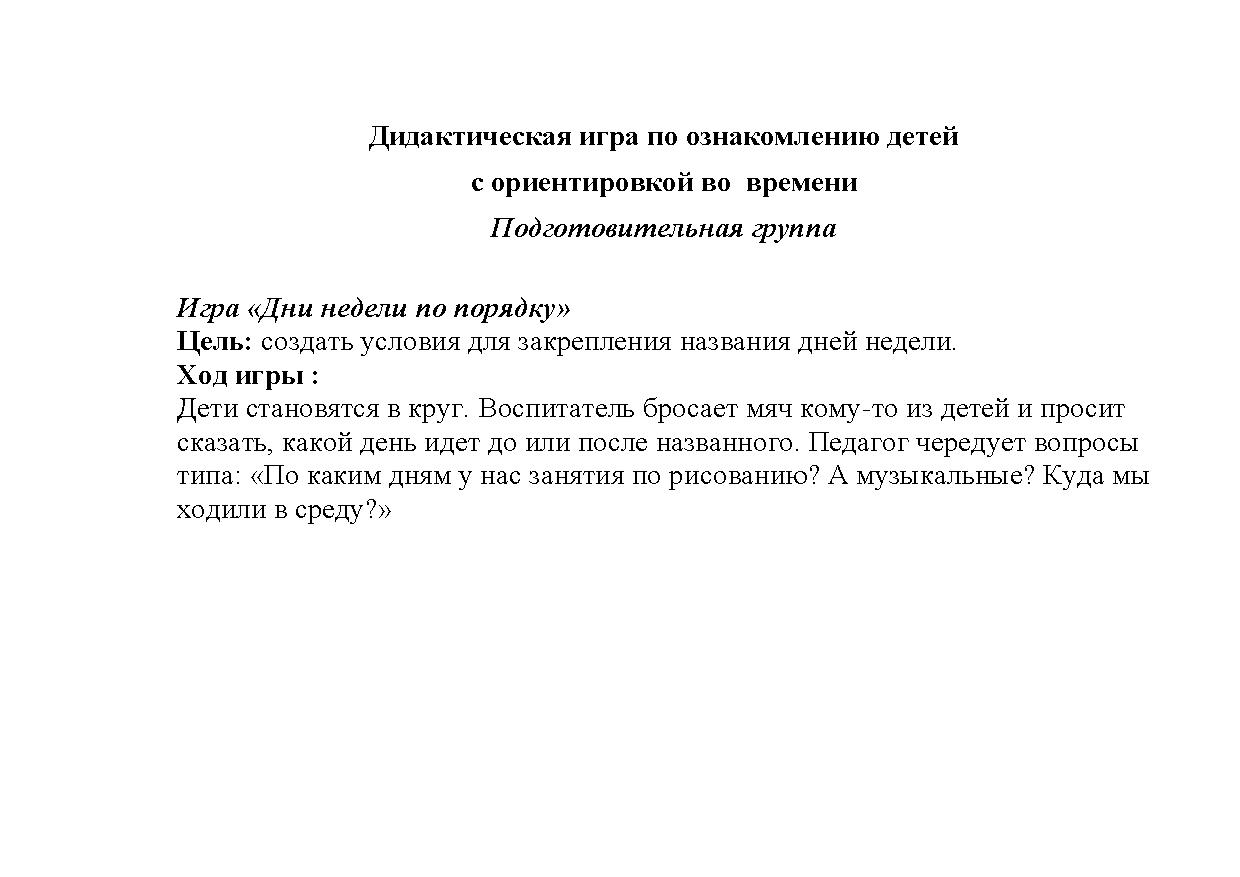 Дидактическая игра по ознакомлению детей

с ориентировкой во времени

Подготовительная группа

Игра «Дни недели по порядку»
Цель: создать условия для закрепления названия дней недели.
Ход игры :
Дети становятся в круг. Воспитатель бросает мяч кому-то из детей и просит сказать, какой день идет до или после названного. Педагог чередует вопросы типа: «По каким дням у нас занятия по рисованию? А музыкальные? Куда мы ходили в среду?»